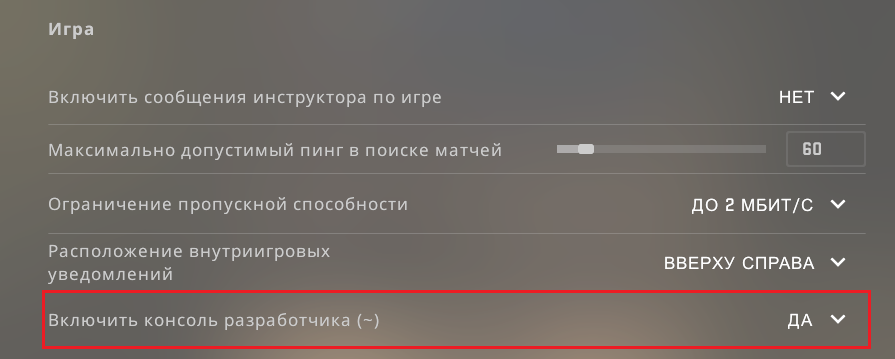 Игра

Включить сообщения инструктора по игре НЕТ

Максимально допустимый пинг в поиске матчей 60

Ограничение пропускной способности ДО 2 МБИТ/С

Расположение внутриигровых уведомлений ВВЕРХУ СПРАВА

Включить консоль разработчика (~) ДА